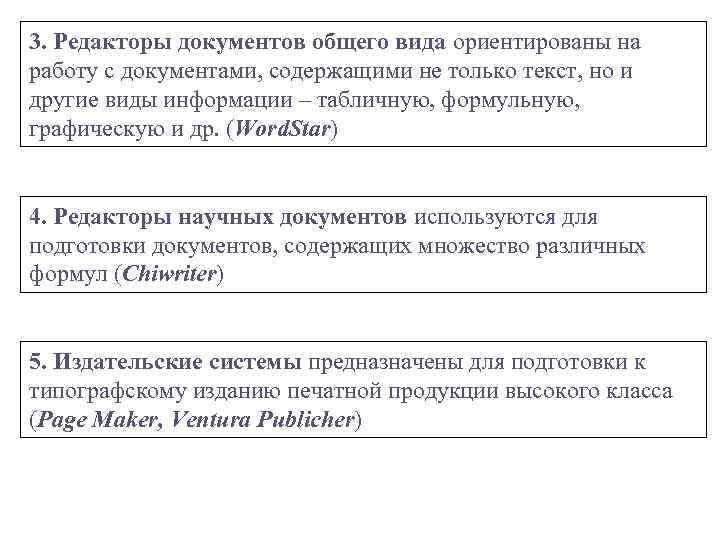 3. Редакторы документов общего вида ориентированы на работу с документами, содержащими не только текст, но и другие виды информации – табличную, формульную, графическую и др. (WordStar)

4. Редакторы научных документов используются для подготовки документов, содержащих множество различных формул (Chiwriter)

5. Издательские системы предназначены для подготовки к типографскому изданию печатной продукции высокого класса (Page Maker, Ventura Publicher)